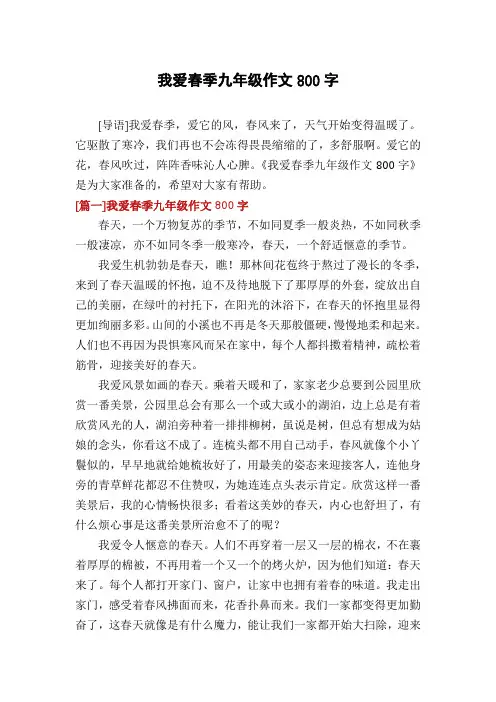 我爱春季九年级作文 800 字

[导语]我爱春季，爱它的风，春风来了，天气开始变得温暖了。它驱散了寒冷，我们再也不会冻得畏畏缩缩的了，多舒服啊。爱它的花，春风吹过，阵阵香味沁人心脾。《我爱春季九年级作文 800 字》是为大家准备的，希望对大家有帮助。

[篇一]我爱春季九年级作文 800 字

春天，一个万物复苏的季节，不如同夏季一般炎热，不如同秋季一般凄凉，亦不如同冬季一般寒冷，春天，一个舒适惬意的季节。

我爱生机勃勃是春天，瞧！那林间花苞终于熬过了漫长的冬季，来到了春天温暖的怀抱，迫不及待地脱下了那厚厚的外套，绽放出自己的美丽，在绿叶的衬托下，在阳光的沐浴下，在春天的怀抱里显得更加绚丽多彩。山间的小溪也不再是冬天那般僵硬，慢慢地柔和起来。人们也不再因为畏惧寒风而呆在家中，每个人都抖擞着精神，疏松着筋骨，迎接美好的春天。

我爱风景如画的春天。乘着天暖和了，家家老少总要到公园里欣赏一番美景，公园里总会有那么一个或大或小的湖泊，边上总是有着欣赏风光的人，湖泊旁种着一排排柳树，虽说是树，但总有想成为姑娘的念头，你看这不成了。连梳头都不用自己动手，春风就像个小丫鬟似的，早早地就给她梳妆好了，用最美的姿态来迎接客人，连他身旁的青草鲜花都忍不住赞叹，为她连连点头表示肯定。欣赏这样一番美景后，我的心情畅快很多；看着这美妙的春天，内心也舒坦了，有什么烦心事是这番美景所治愈不了的呢？

我爱令人惬意的春天。人们不再穿着一层又一层的棉衣，不在裹着厚厚的棉被，不再用着一个又一个的烤火炉，因为他们知道：春天来了。每个人都打开家门、窗户，让家中也拥有着春的味道。我走出家门，感受着春风拂面而来，花香扑鼻而来。我们一家都变得更加勤奋了，这春天就像是有什么魔力，能让我们一家都开始大扫除，迎来